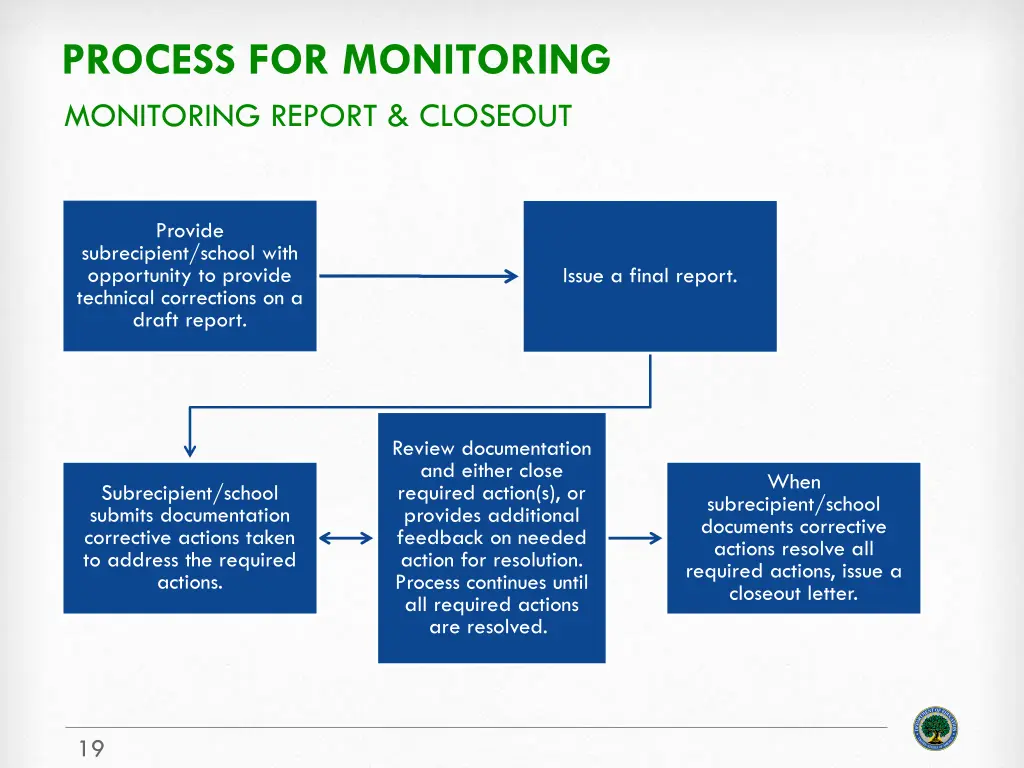 PROCESS FOR MONITORING

MONITORING REPORT & CLOSEOUT

Provide subrecipient/school with opportunity to provide technical corrections on a draft report.

Issue a final report.

Subrecipient/school submits documentation corrective actions taken to address the required actions.

Review documentation and either close required action(s), or provides additional feedback on needed action for resolution. Process continues until all required actions are resolved.

When subrecipient/school documents corrective actions resolve all required actions, issue a closeout letter.

19